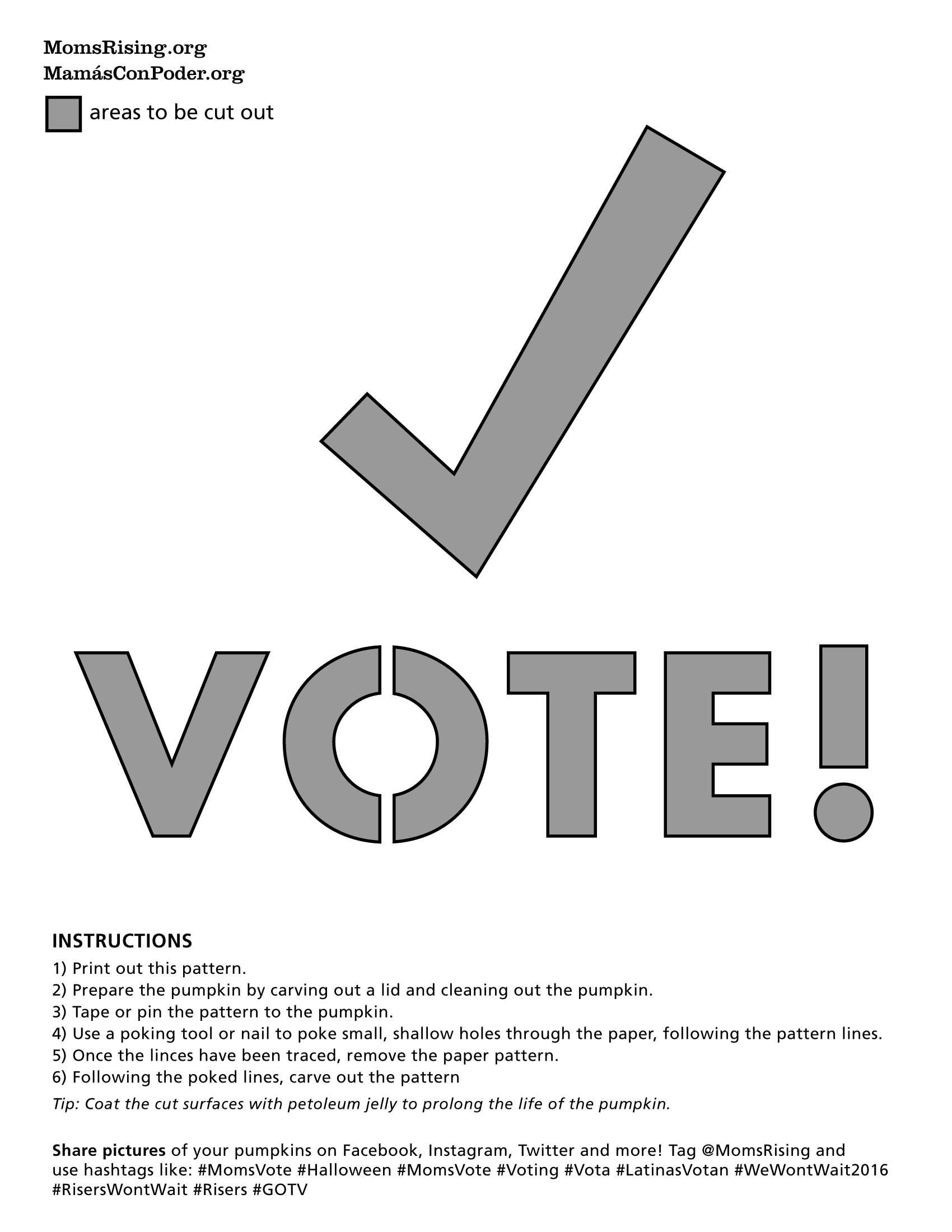 MomsRising.org
MamásConPoder.org

areas to be cut out

VOTE!

INSTRUCTIONS
1) Print out this pattern.
2) Prepare the pumpkin by carving out a lid and cleaning out the pumpkin.
3) Tape or pin the pattern to the pumpkin.
4) Use a poking tool or nail to poke small, shallow holes through the paper, following the pattern lines.
5) Once the linces have been traced, remove the paper pattern.
6) Following the poked lines, carve out the pattern
Tip: Coat the cut surfaces with petoleum jelly to prolong the life of the pumpkin.

Share pictures of your pumpkins on Facebook, Instagram, Twitter and more! Tag @MomsRising and use hashtags like: #MomsVote #Halloween #MomsVote #Voting #Vota #LatinasVotan #WeWontWait2016 #RisersWontWait #Risers #GOTV